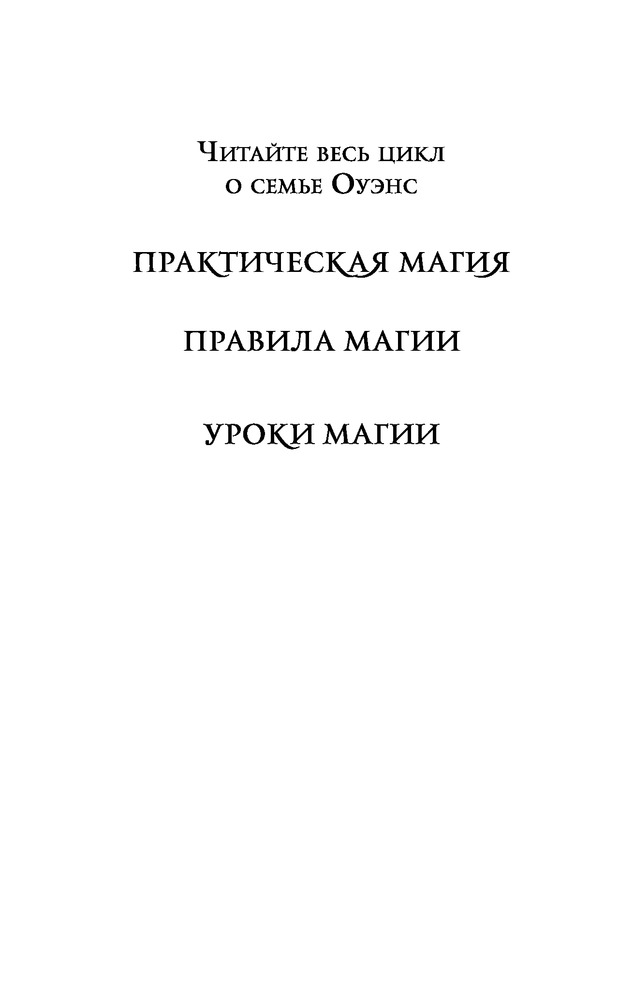 Читайте весь цикл
о семье Оуэнс

ПРАКТИЧЕСКАЯ МАГИЯ

ПРАВИЛА МАГИИ

УРОКИ МАГИИ